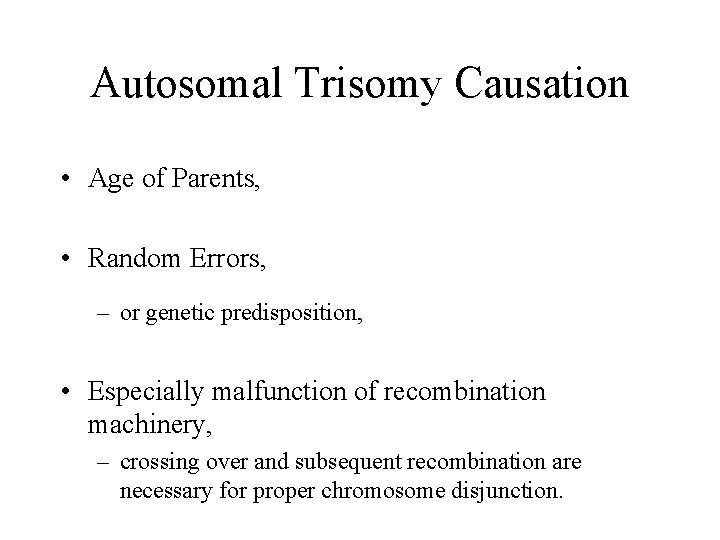 Autosomal Trisomy Causation

• Age of Parents,

• Random Errors,

– or genetic predisposition,

• Especially malfunction of recombination machinery,

– crossing over and subsequent recombination are necessary for proper chromosome disjunction.